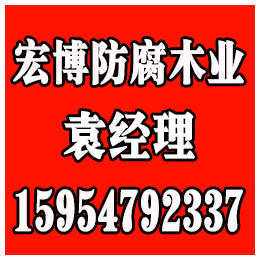 宏博防腐木业
袁经理
15954792337